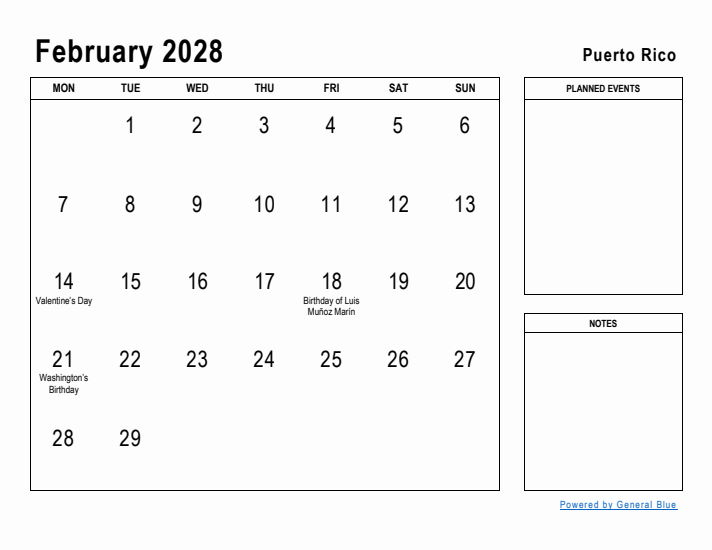 February 2028

Puerto Rico

| MON | TUE | WED | THU | FRI | SAT | SUN |
|---|---|---|---|---|---|---|
| | 1 | 2 | 3 | 4 | 5 | 6 |
| 7 | 8 | 9 | 10 | 11 | 12 | 13 |
| 14 Valentine's Day | 15 | 16 | 17 | 18 Birthday of Luis Muñoz Marín | 19 | 20 |
| 21 Washington's Birthday | 22 | 23 | 24 | 25 | 26 | 27 |
| 28 | 29 | | | | | |

PLANNED EVENTS

NOTES

Powered by General Blue